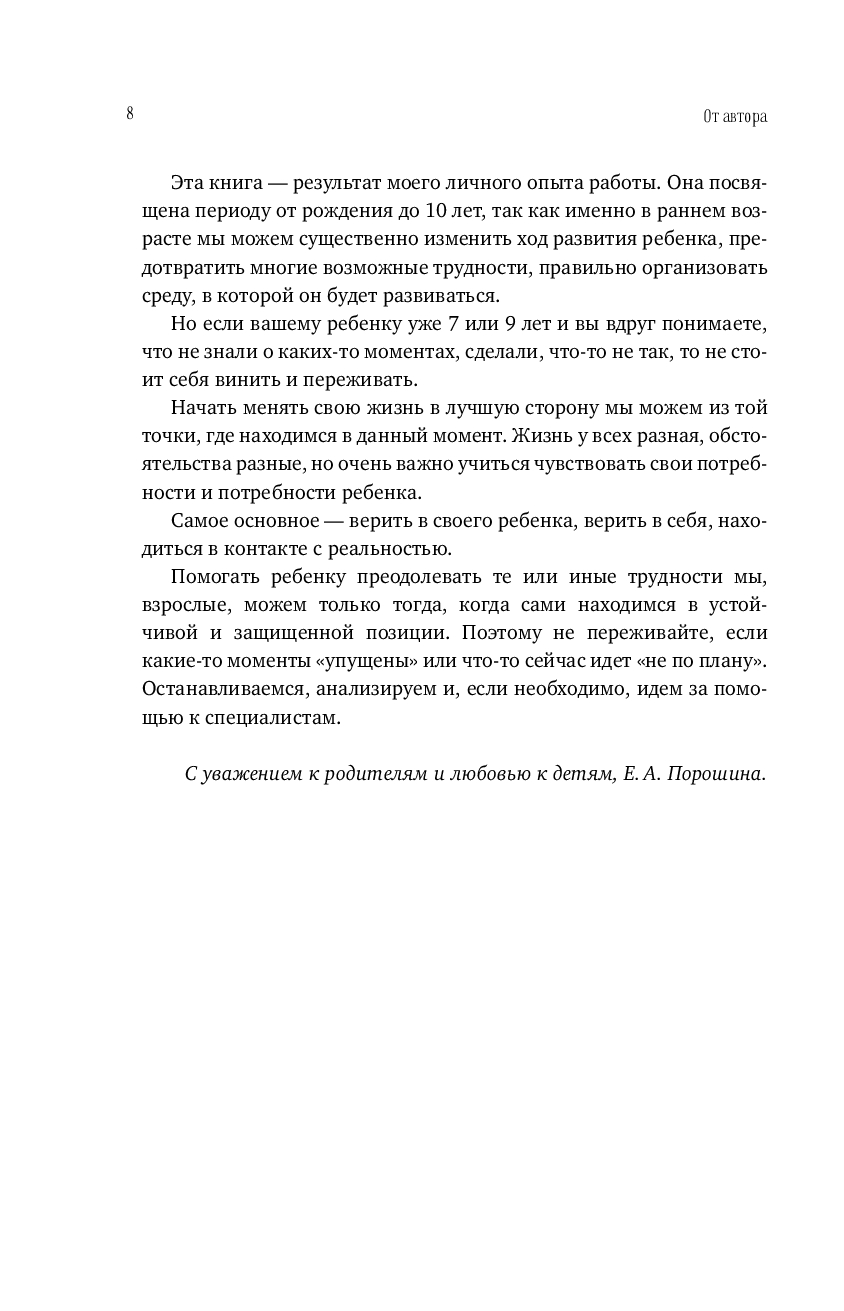 8

От автора

Эта книга — результат моего личного опыта работы. Она посвящена периоду от рождения до 10 лет, так как именно в раннем возрасте мы можем существенно изменить ход развития ребенка, предотвратить многие возможные трудности, правильно организовать среду, в которой он будет развиваться.

Но если вашему ребенку уже 7 или 9 лет и вы вдруг понимаете, что не знали о каких-то моментах, сделали, что-то не так, то не стоит себя винить и переживать.

Начать менять свою жизнь в лучшую сторону мы можем из той точки, где находимся в данный момент. Жизнь у всех разная, обстоятельства разные, но очень важно учиться чувствовать свои потребности и потребности ребенка.

Самое основное — верить в своего ребенка, верить в себя, находиться в контакте с реальностью.

Помогать ребенку преодолевать те или иные трудности мы, взрослые, можем только тогда, когда сами находимся в устойчивой и защищенной позиции. Поэтому не переживайте, если какие-то моменты «упущены» или что-то сейчас идет «не по плану». Останавливаемся, анализируем и, если необходимо, идем за помощью к специалистам.

С уважением к родителям и любовью к детям, Е. А. Порошина.